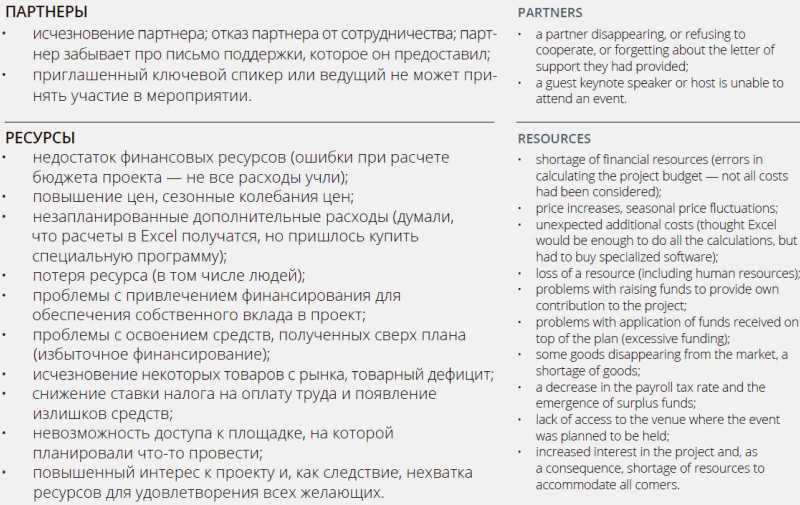 ПАРТНЕРЫ
• исчезновение партнера; отказ партнера от сотрудничества; партнер забывает про письмо поддержки, которое он предоставил;
• приглашенный ключевой спикер или ведущий не может принять участие в мероприятии.

РЕСУРСЫ
• недостаток финансовых ресурсов (ошибки при расчете бюджета проекта — не все расходы учли);
• повышение цен, сезонные колебания цен;
• незапланированные дополнительные расходы (думали, что расчеты в Excel получатся, но пришлось купить специальную программу);
• потеря ресурса (в том числе людей);
• проблемы с привлечением финансирования для обеспечения собственного вклада в проект;
• проблемы с освоением средств, полученных сверх плана (избыточное финансирование);
• исчезновение некоторых товаров с рынка, товарный дефицит;
• снижение ставки налога на оплату труда и появление излишков средств;
• невозможность доступа к площадке, на которой планировали что-то провести;
• повышенный интерес к проекту и, как следствие, нехватка ресурсов для удовлетворения всех желающих.

PARTNERS
• a partner disappearing, or refusing to cooperate, or forgetting about the letter of support they had provided;
• a guest keynote speaker or host is unable to attend an event.

RESOURCES
• shortage of financial resources (errors in calculating the project budget — not all costs had been considered);
• price increases, seasonal price fluctuations;
• unexpected additional costs (thought Excel would be enough to do all the calculations, but had to buy specialized software);
• loss of a resource (including human resources);
• problems with raising funds to provide own contribution to the project;
• problems with application of funds received on top of the plan (excessive funding);
• some goods disappearing from the market, a shortage of goods;
• a decrease in the payroll tax rate and the emergence of surplus funds;
• lack of access to the venue where the event was planned to be held;
• increased interest in the project and, as a consequence, shortage of resources to accommodate all comers.